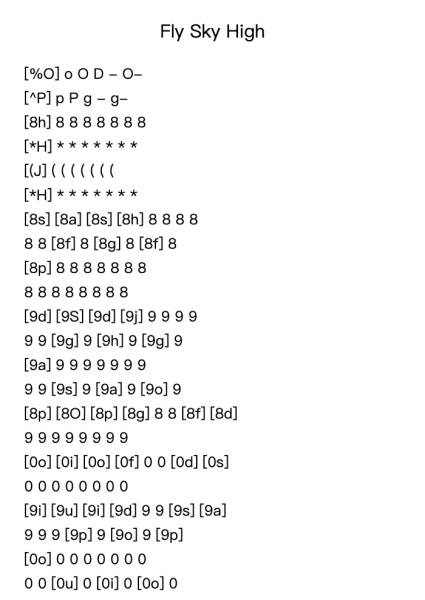 Fly Sky High

[%O] o O D – O–
[^P] p P g – g–
[8h] 8 8 8 8 8 8 8
[*H] * * * * * * *
[(J] ( ( ( ( ( ( (
[*H] * * * * * * *
[8s] [8a] [8s] [8h] 8 8 8 8
8 8 [8f] 8 [8g] 8 [8f] 8
[8p] 8 8 8 8 8 8 8
8 8 8 8 8 8 8 8
[9d] [9S] [9d] [9j] 9 9 9 9
9 9 [9g] 9 [9h] 9 [9g] 9
[9a] 9 9 9 9 9 9 9
9 9 [9s] 9 [9a] 9 [9o] 9
[8p] [8O] [8p] [8g] 8 8 [8f] [8d]
9 9 9 9 9 9 9 9
[0o] [0i] [0o] [0f] 0 0 [0d] [0s]
0 0 0 0 0 0 0 0
[9i] [9u] [9i] [9d] 9 9 [9s] [9a]
9 9 9 [9p] 9 [9o] 9 [9p]
[0o] 0 0 0 0 0 0 0
0 0 [0u] 0 [0i] 0 [0o] 0